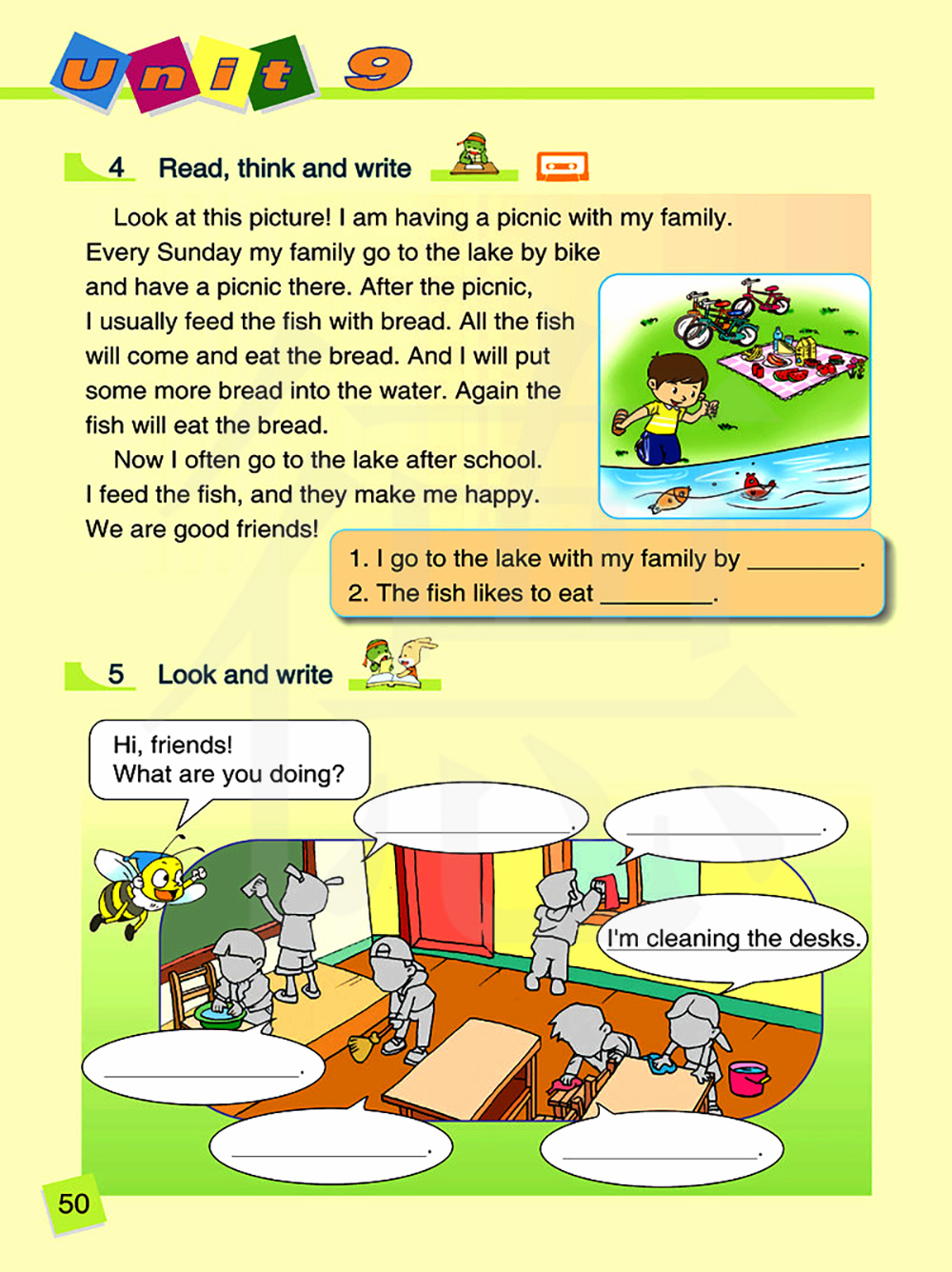 Unit 9

4 Read, think and write

Look at this picture! I am having a picnic with my family. Every Sunday my family go to the lake by bike and have a picnic there. After the picnic, I usually feed the fish with bread. All the fish will come and eat the bread. And I will put some more bread into the water. Again the fish will eat the bread.

Now I often go to the lake after school. I feed the fish, and they make me happy. We are good friends!

1. I go to the lake with my family by ________.
2. The fish likes to eat ________.

5 Look and write

Hi, friends!
What are you doing?

________.

________.

I'm cleaning the desks.

________.

________.

________.

50